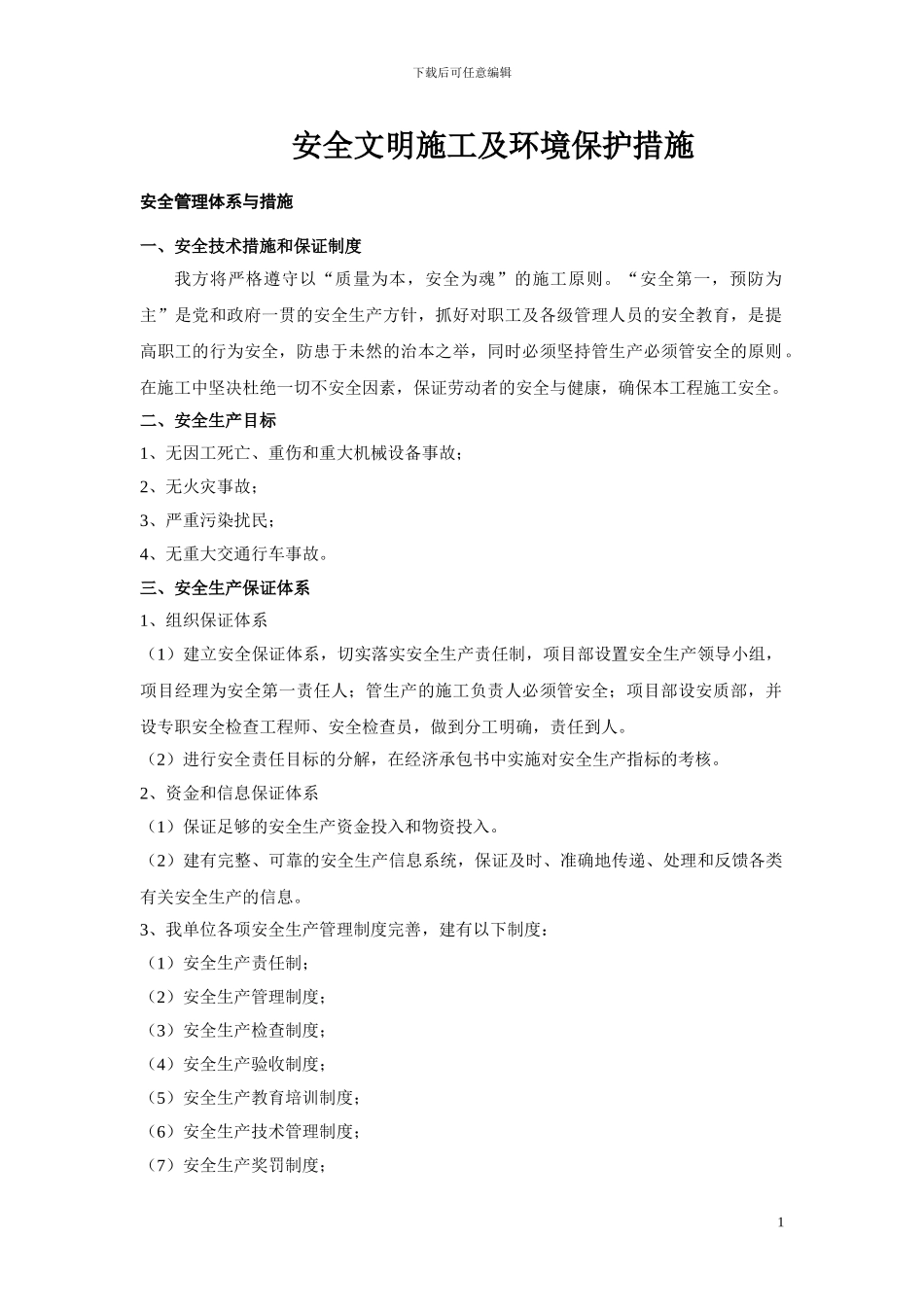 下载后可任意编辑

安全文明施工及环境保护措施

安全管理体系与措施

一、安全技术措施和保证制度

我方将严格遵守以“质量为本，安全为魂”的施工原则。“安全第一，预防为主”是党和政府一贯的安全生产方针，抓好对职工及各级管理人员的安全教育，是提高职工的行为安全，防患于未然的治本之举，同时必须坚持管生产必须管安全的原则。在施工中坚决杜绝一切不安全因素，保证劳动者的安全与健康，确保本工程施工安全。

二、安全生产目标

1、无因工死亡、重伤和重大机械设备事故；

2、无火灾事故；

3、严重污染扰民；

4、无重大交通行车事故。

三、安全生产保证体系

1、组织保证体系

（1）建立安全保证体系，切实落实安全生产责任制，项目部设置安全生产领导小组，项目经理为安全第一责任人；管生产的施工负责人必须管安全；项目部设安质部，并设专职安全检查工程师、安全检查员，做到分工明确，责任到人。

（2）进行安全责任目标的分解，在经济承包书中实施对安全生产指标的考核。

2、资金和信息保证体系

（1）保证足够的安全生产资金投入和物资投入。

（2）建有完整、可靠的安全生产信息系统，保证及时、准确地传递、处理和反馈各类有关安全生产的信息。

3、我单位各项安全生产管理制度完善，建有以下制度：

（1）安全生产责任制；

（2）安全生产管理制度；

（3）安全生产检查制度；

（4）安全生产验收制度；

（5）安全生产教育培训制度；

（6）安全生产技术管理制度；

（7）安全生产奖罚制度；

1